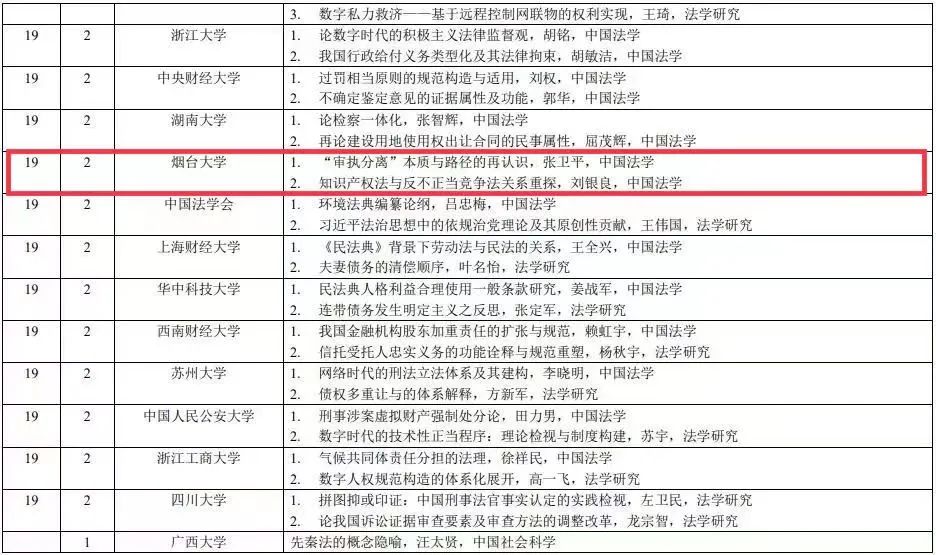 |  |  |  | 3. 数字私力救济——基于远程控制网联物的权利实现，王琦，法学研究 |
|---|---|---|---|
| 19 | 2 | 浙江大学 | 1. 论数字时代的积极主义法律监督观，胡铭，中国法学 2. 我国行政给付义务类型化及其法律拘束，胡敏洁，中国法学 |
| 19 | 2 | 中央财经大学 | 1. 过罚相当原则的规范构造与适用，刘权，中国法学 2. 不确定鉴定意见的证据属性及功能，郭华，中国法学 |
| 19 | 2 | 湖南大学 | 1. 论检察一体化，张智辉，中国法学 2. 再论建设用地使用权出让合同的民事属性，屈茂辉，中国法学 |
| 19 | 2 | 烟台大学 | 1. “审执分离”本质与路径的再认识，张卫平，中国法学 2. 知识产权法与反不正当竞争法关系重探，刘银良，中国法学 |
| 19 | 2 | 中国法学会 | 1. 环境法典编纂论纲，吕忠梅，中国法学 2. 习近平法治思想中的依规治党理论及其原创性贡献，王伟国，法学研究 |
| 19 | 2 | 上海财经大学 | 1. 《民法典》背景下劳动法与民法的关系，王全兴，中国法学 2. 夫妻债务的清偿顺序，叶名怡，法学研究 |
| 19 | 2 | 华中科技大学 | 1. 民法典人格利益合理使用一般条款研究，姜战军，中国法学 2. 连带债务发生明定主义之反思，张定军，法学研究 |
| 19 | 2 | 西南财经大学 | 1. 我国金融机构股东加重责任的扩张与规范，赖虹宇，中国法学 2. 信托受托人忠实义务的功能诠释与规范重塑，杨秋宇，法学研究 |
| 19 | 2 | 苏州大学 | 1. 网络时代的刑法立法体系及其建构，李晓明，中国法学 2. 债权多重让与的体系解释，方新军，法学研究 |
| 19 | 2 | 中国人民公安大学 | 1. 刑事涉案虚拟财产强制处分论，田力男，中国法学 2. 数字时代的技术性正当程序：理论检视与制度构建，苏宇，法学研究 |
| 19 | 2 | 浙江工商大学 | 1. 气候共同体责任分担的法理，徐祥民，中国法学 2. 数字人权规范构造的体系化展开，高一飞，法学研究 |
| 19 | 2 | 四川大学 | 1. 拼图抑或印证：中国刑事法官事实认定的实践检视，左卫民，法学研究 2. 论我国诉讼证据审查要素及审查方法的调整改革，龙宗智，法学研究 |
|  | 1 | 广西大学 | 先秦法的概念隐喻，汪太贤，中国社会科学 |